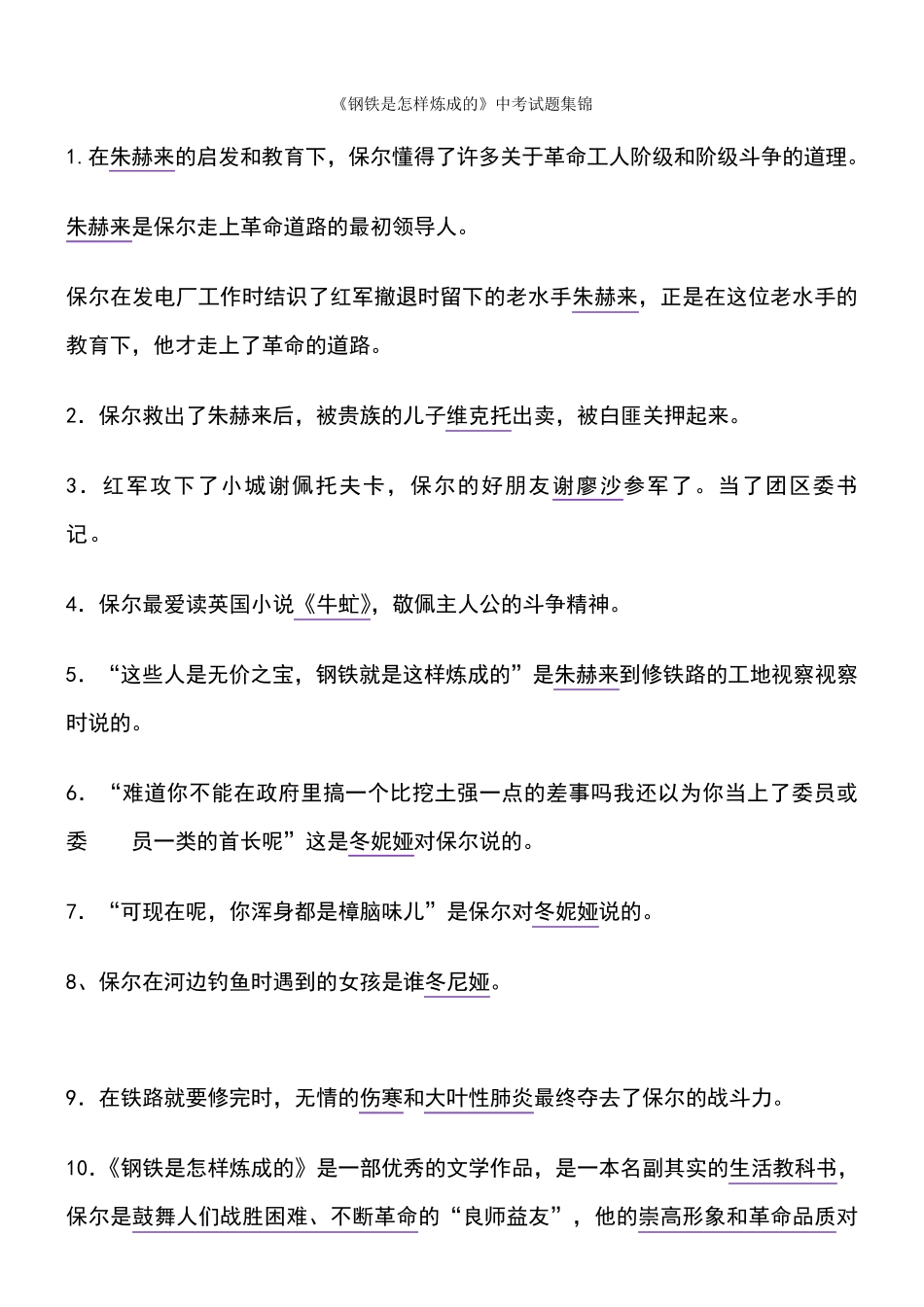 《钢铁是怎样炼成的》中考试题集锦

1.在朱赫来的启发和教育下，保尔懂得了许多关于革命工人阶级和阶级斗争的道理。

朱赫来是保尔走上革命道路的最初领导人。

保尔在发电厂工作时结识了红军撤退时留下的老水手朱赫来，正是在这位老水手的教育下，他才走上了革命的道路。

2.保尔救出了朱赫来后，被贵族的儿子维克托出卖，被白匪关押起来。

3.红军攻下了小城谢佩托夫卡，保尔的好朋友谢廖沙参军了。当了团区委书记。

4.保尔最爱读英国小说《牛虻》，敬佩主人公的斗争精神。

5.“这些人是无价之宝，钢铁就是这样炼成的”是朱赫来到修铁路的工地视察视察时说的。

6.“难道你不能在政府里搞一个比挖土强一点的差事吗我还以为你当上了委员或委 员一类的首长呢”这是冬妮娅对保尔说的。

7.“可现在呢，你浑身都是樟脑味儿”是保尔对冬妮娅说的。

8、保尔在河边钓鱼时遇到的女孩是谁冬尼娅。

9.在铁路就要修完时，无情的伤寒和大叶性肺炎最终夺去了保尔的战斗力。

10.《钢铁是怎样炼成的》是一部优秀的文学作品，是一本名副其实的生活教科书，保尔是鼓舞人们战胜困难、不断革命的“良师益友”，他的崇高形象和革命品质对